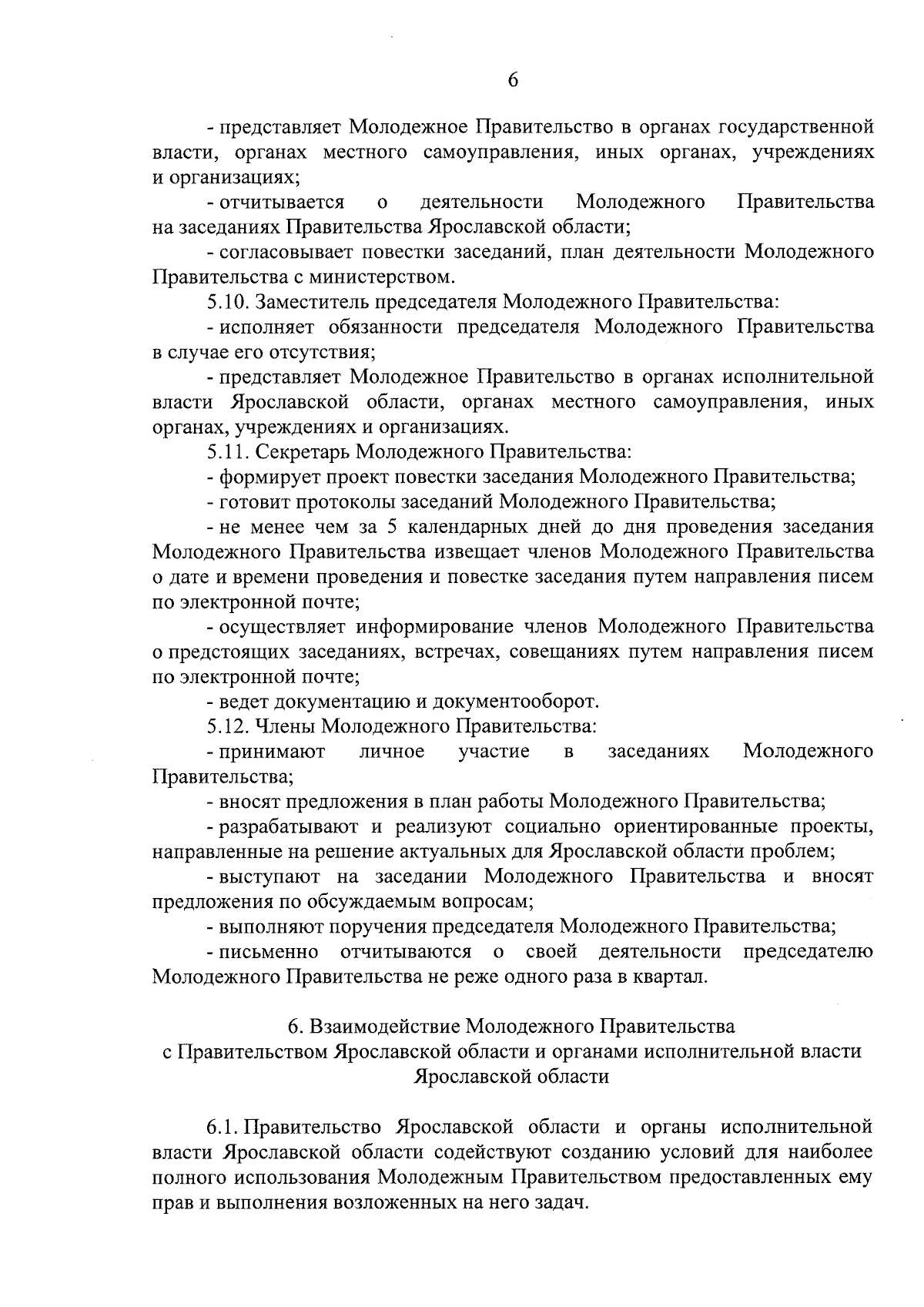 6

- представляет Молодежное Правительство в органах государственной власти, органах местного самоуправления, иных органах, учреждениях и организациях;

- отчитывается о деятельности Молодежного Правительства на заседаниях Правительства Ярославской области;

- согласовывает повестки заседаний, план деятельности Молодежного Правительства с министерством.

5.10. Заместитель председателя Молодежного Правительства:

- исполняет обязанности председателя Молодежного Правительства в случае его отсутствия;

- представляет Молодежное Правительство в органах исполнительной власти Ярославской области, органах местного самоуправления, иных органах, учреждениях и организациях.

5.11. Секретарь Молодежного Правительства:

- формирует проект повестки заседания Молодежного Правительства;

- готовит протоколы заседаний Молодежного Правительства;

- не менее чем за 5 календарных дней до дня проведения заседания Молодежного Правительства извещает членов Молодежного Правительства о дате и времени проведения и повестке заседания путем направления писем по электронной почте;

- осуществляет информирование членов Молодежного Правительства о предстоящих заседаниях, встречах, совещаниях путем направления писем по электронной почте;

- ведет документацию и документооборот.

5.12. Члены Молодежного Правительства:

- принимают личное участие в заседаниях Молодежного Правительства;

- вносят предложения в план работы Молодежного Правительства;

- разрабатывают и реализуют социально ориентированные проекты, направленные на решение актуальных для Ярославской области проблем;

- выступают на заседании Молодежного Правительства и вносят предложения по обсуждаемым вопросам;

- выполняют поручения председателя Молодежного Правительства;

- письменно отчитываются о своей деятельности председателю Молодежного Правительства не реже одного раза в квартал.

6. Взаимодействие Молодежного Правительства с Правительством Ярославской области и органами исполнительной власти Ярославской области

6.1. Правительство Ярославской области и органы исполнительной власти Ярославской области содействуют созданию условий для наиболее полного использования Молодежным Правительством предоставленных ему прав и выполнения возложенных на него задач.